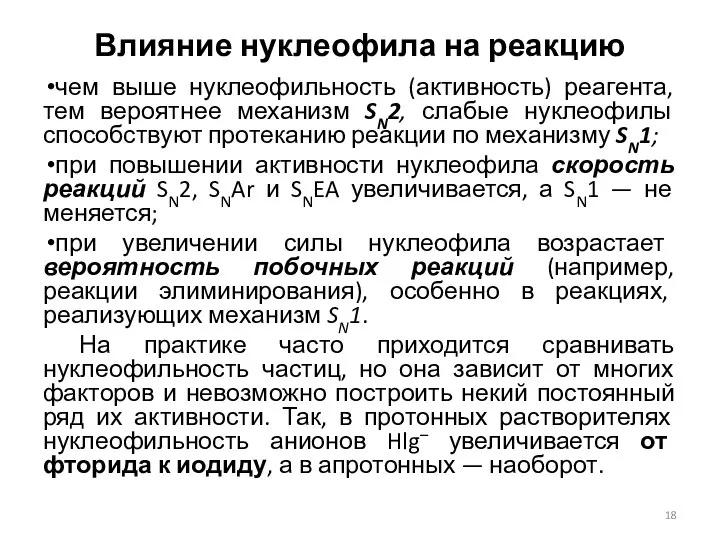 Влияние нуклеофила на реакцию

•чем выше нуклеофильность (активность) реагента, тем вероятнее механизм $S_N2$, слабые нуклеофилы способствуют протеканию реакции по механизму $S_N1$;

•при повышении активности нуклеофила скорость реакций $S_N2$, $S_NAr$ и $S_NEA$ увеличивается, а $S_N1$ — не меняется;

•при увеличении силы нуклеофила возрастает вероятность побочных реакций (например, реакции элиминирования), особенно в реакциях, реализующих механизм $S_N1$.

На практике часто приходится сравнивать нуклеофильность частиц, но она зависит от многих факторов и невозможно построить некий постоянный ряд их активности. Так, в протонных растворителях нуклеофильность анионов $Hlg^-$ увеличивается от фторида к иодиду, а в апротонных — наоборот.

18